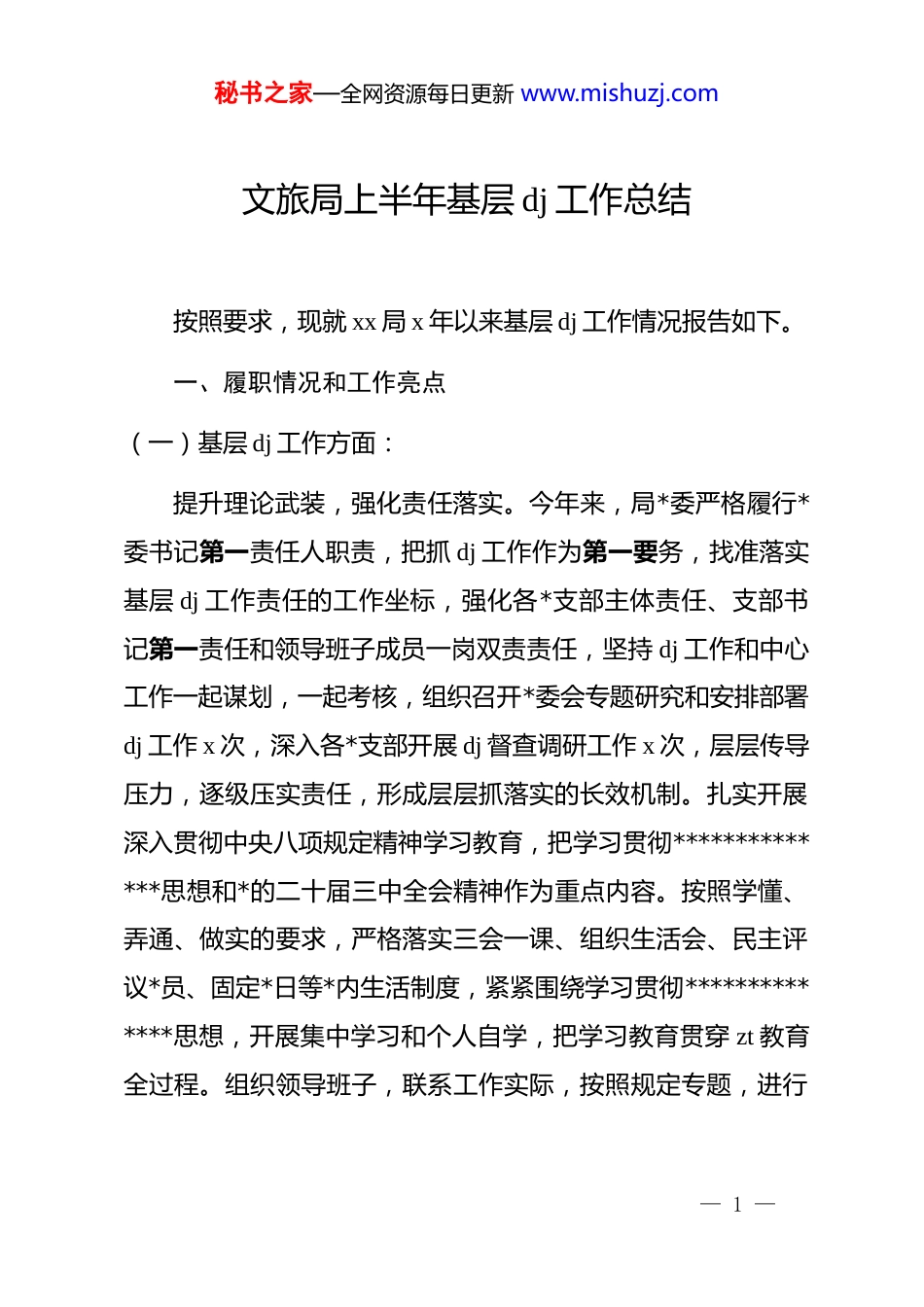 秘书之家—全网资源每日更新 www.mishuzj.com

文旅局上半年基层 dj 工作总结

按照要求，现就 xx 局 x 年以来基层 dj 工作情况报告如下。

一、履职情况和工作亮点

（一）基层 dj 工作方面：

提升理论武装，强化责任落实。今年来，局*委严格履行*委书记第一责任人职责，把抓 dj 工作作为第一要务，找准落实基层 dj 工作责任的工作坐标，强化各*支部主体责任、支部书记第一责任和领导班子成员一岗双责责任，坚持 dj 工作和中心工作一起谋划，一起考核，组织召开*委会专题研究和安排部署 dj 工作 x 次，深入各*支部开展 dj 督查调研工作 x 次，层层传导压力，逐级压实责任，形成层层抓落实的长效机制。扎实开展深入贯彻中央八项规定精神学习教育，把学习贯彻**************思想和*的二十届三中全会精神作为重点内容。按照学懂、弄通、做实的要求，严格落实三会一课、组织生活会、民主评议*员、固定*日等*内生活制度，紧紧围绕学习贯彻**************思想，开展集中学习和个人自学，把学习教育贯穿 zt 教育全过程。组织领导班子，联系工作实际，按照规定专题，进行

— 1 —